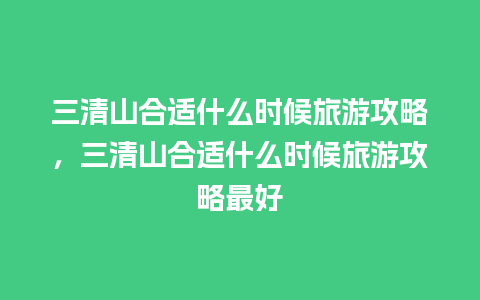 三清山合适什么时候旅游攻略，三清山合适什么时候旅游攻略最好